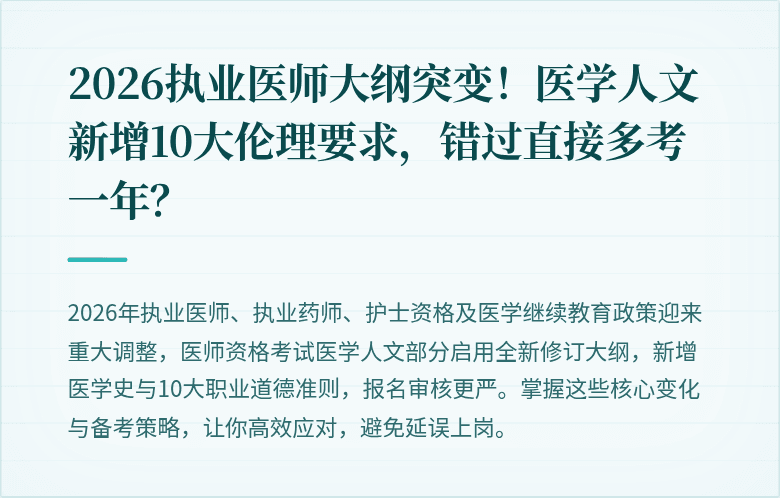 2026执业医师大纲突变！医学人文新增10大伦理要求，错过直接多考一年？

2026年执业医师、执业药师、护士资格及医学继续教育政策迎来重大调整，医师资格考试医学人文部分启用全新修订大纲，新增医学史与10大职业道德准则，报名审核更严。掌握这些核心变化与备考策略，让你高效应对，避免延误上岗。